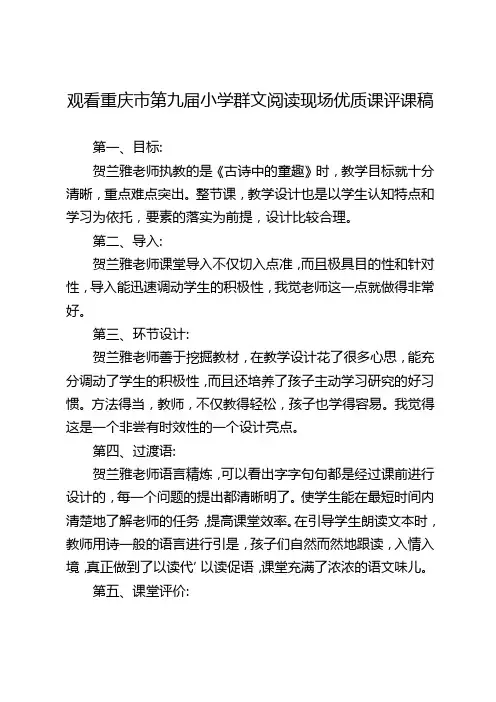 观看重庆市第九届小学群文阅读现场优质课评课稿

第一、目标:

贺兰雅老师执教的是《古诗中的童趣》时，教学目标就十分清晰，重点难点突出。整节课，教学设计也是以学生认知特点和学习为依托，要素的落实为前提，设计比较合理。

第二、导入:

贺兰雅老师课堂导入不仅切入点准，而且极具目的性和针对性，导入能迅速调动学生的积极性，我觉老师这一点就做得非常好。

第三、环节设计:

贺兰雅老师善于挖掘教材，在教学设计花了很多心思，能充分调动了学生的积极性，而且还培养了孩子主动学习研究的好习惯。方法得当，教师，不仅教得轻松，孩子也学得容易。我觉得这是一个非尝有时效性的一个设计亮点。

第四、过渡语:

贺兰雅老师语言精炼，可以看出字字句句都是经过课前进行设计的，每一个问题的提出都清晰明了。使学生能在最短时间内清楚地了解老师的任务，提高课堂效率。在引导学生朗读文本时，教师用诗一般的语言进行引是，孩子们自然而然地跟读，入情入境，真正做到了以读代’以读促语，课堂充满了浓浓的语文味儿。

第五、课堂评价: